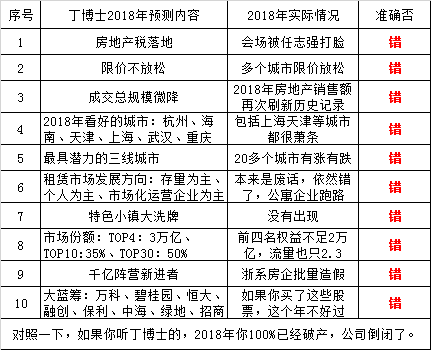 | 序号 | 丁博士2018年预测内容 | 2018年实际情况 | 准确否 |
|---|---|---|---|
| 1 | 房地产税落地 | 会场被任志强打脸 | 错 |
| 2 | 限价不放松 | 多个城市限价放松 | 错 |
| 3 | 成交总规模微降 | 2018年房地产销售额再次刷新历史记录 | 错 |
| 4 | 2018年看好的城市：杭州、海南、天津、上海、武汉、重庆 | 包括上海天津等城市都很萧条 | 错 |
| 5 | 最具潜力的三线城市 | 20多个城市有涨有跌 | 错 |
| 6 | 租赁市场发展方向：存量为主、个人为主、市场化运营企业为主 | 本来是废话，依然错了，公寓企业跑路 | 错 |
| 7 | 特色小镇大洗牌 | 没有出现 | 错 |
| 8 | 市场份额：TOP4：3万亿、TOP10:35%、TOP30：50% | 前四名权益不足2万亿，流量也只2.3 | 错 |
| 9 | 千亿阵营新进者 | 浙系房企批量造假 | 错 |
| 10 | 大蓝筹：万科、碧桂园、恒大、融创、保利、中海、绿地、招商 | 如果你买了这些股票，这个年不好过 | 错 |

对照一下，如果你听丁博士的，2018年你100%已经破产，公司倒闭了。